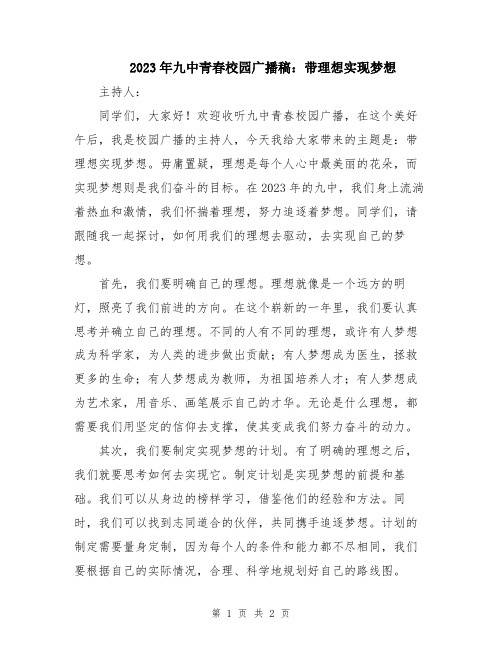 2023年九中青春校园广播稿：带理想实现梦想

主持人：

同学们，大家好！欢迎收听九中青春校园广播，在这个美好午后，我是校园广播的主持人，今天我给大家带来的主题是：带理想实现梦想。毋庸置疑，理想是每个人心中最美丽的花朵，而实现梦想则是我们奋斗的目标。在2023年的九中，我们身上流淌着热血和激情，我们怀揣着理想，努力追逐着梦想。同学们，请跟随我一起探讨，如何用我们的理想去驱动，去实现自己的梦想。

首先，我们要明确自己的理想。理想就像是一个远方的明灯，照亮了我们前进的方向。在这个崭新的一年里，我们要认真思考并确立自己的理想。不同的人有不同的理想，或许有人梦想成为科学家，为人类的进步做出贡献；有人梦想成为医生，拯救更多的生命；有人梦想成为教师，为祖国培养人才；有人梦想成为艺术家，用音乐、画笔展示自己的才华。无论是什么理想，都需要我们用坚定的信仰去支撑，使其变成我们努力奋斗的动力。

其次，我们要制定实现梦想的计划。有了明确的理想之后，我们就要思考如何去实现它。制定计划是实现梦想的前提和基础。我们可以从身边的榜样学习，借鉴他们的经验和方法。同时，我们可以找到志同道合的伙伴，共同携手追逐梦想。计划的制定需要量身定制，因为每个人的条件和能力都不尽相同，我们要根据自己的实际情况，合理、科学地规划好自己的路线图。

第 1 页 共 2 页